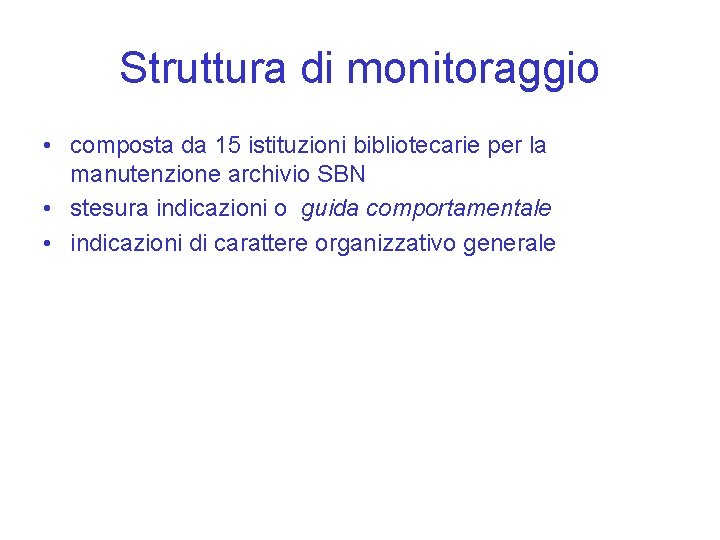 Struttura di monitoraggio

• composta da 15 istituzioni bibliotecarie per la manutenzione archivio SBN
• stesura indicazioni o guida comportamentale
• indicazioni di carattere organizzativo generale